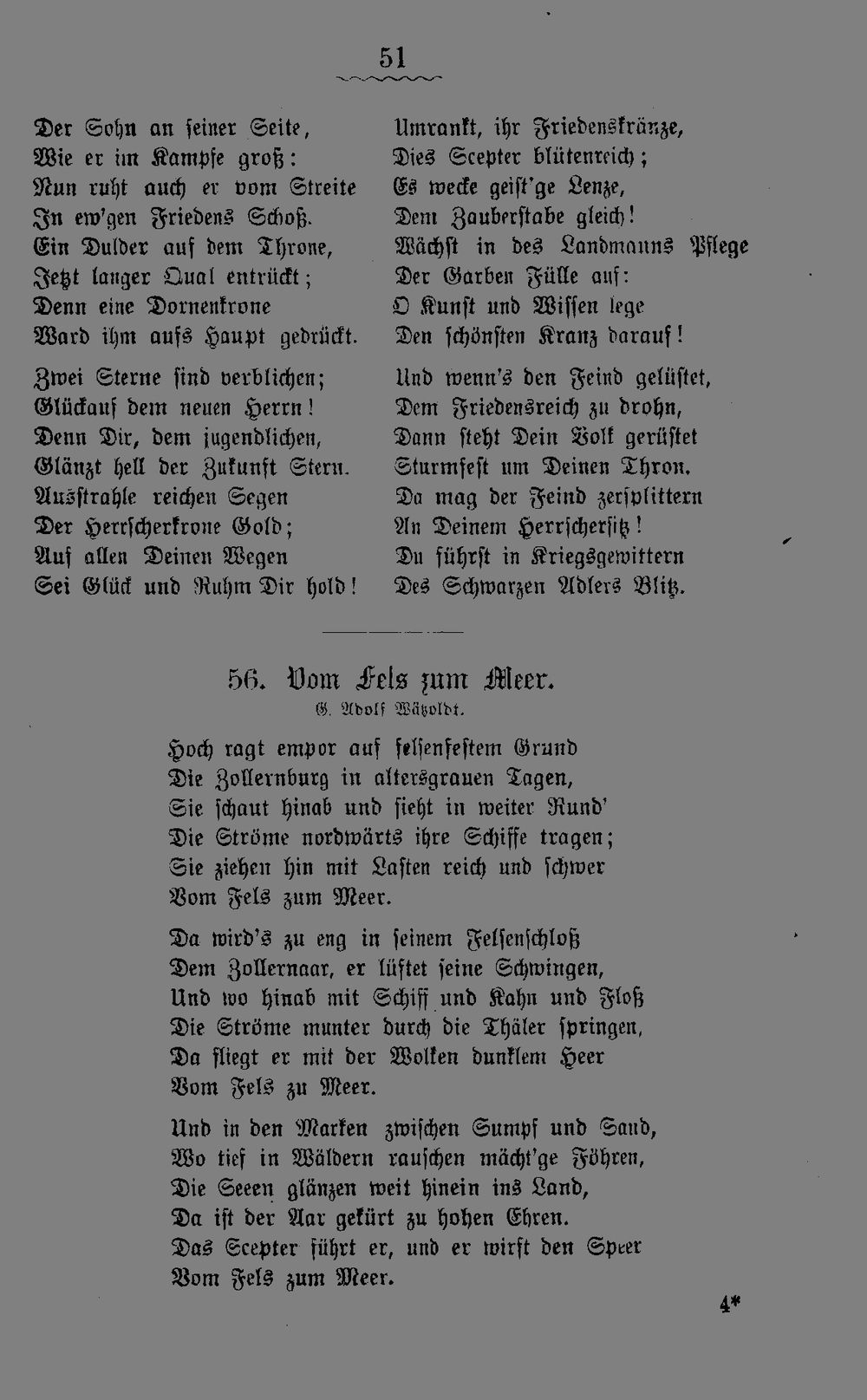 51

Der Sohn an seiner Seite,
Wie er im Kampfe groß:
Nun ruht auch er vom Streite
In ew'gen Friedens Schoß.
Ein Dulder auf dem Throne,
Jetzt langer Qual entrückt;
Denn eine Dornenkrone
Ward ihm aufs Haupt gedrückt.

Zwei Sterne sind verblichen;
Glückauf dem neuen Herrn!
Denn Dir, dem jugendlichen,
Glänzt hell der Zukunft Stern.
Ausstrahle reichen Segen
Der Herrscherkrone Gold;
Auf allen Deinen Wegen
Sei Glück und Ruhm Dir hold!

Umrankt, ihr Friedenskränze,
Dies Scepter blütenreich;
Es wecke geist'ge Lenze,
Dem Zauberstabe gleich!
Wächst in des Landmanns Pflege
Der Garben Fülle auf:
O Kunst und Wissen lege
Den schönsten Kranz darauf!

Und wenn's den Feind gelüstet,
Dem Friedensreich zu drohn,
Dann steht Dein Volk gerüstet
Sturmfest um Deinen Thron.
Da mag der Feind zersplittern
An Deinem Herrschersitz!
Du führst in Kriegsgewittern
Des Schwarzen Adlers Blitz.

56. Vom Fels zum Meer.
G. Adolf Wätzoldt.

Hoch ragt empor auf felsenfestem Grund
Die Zollernburg in altersgrauen Tagen,
Sie schaut hinab und sieht in weiter Rund'
Die Ströme nordwärts ihre Schiffe tragen;
Sie ziehen hin mit Lasten reich und schwer
Vom Fels zum Meer.

Da wird's zu eng in seinem Felsenschloß
Dem Zollernaar, er lüftet seine Schwingen,
Und wo hinab mit Schiff und Kahn und Floß
Die Ströme munter durch die Thäler springen,
Da fliegt er mit der Wolken dunklem Heer
Vom Fels zu Meer.

Und in den Marken zwischen Sumpf und Sand,
Wo tief in Wäldern rauschen mächt'ge Föhren,
Die Seeen glänzen weit hinein ins Land,
Da ist der Aar gekürt zu hohen Ehren.
Das Scepter führt er, und er wirft den Speer
Vom Fels zum Meer.

4*